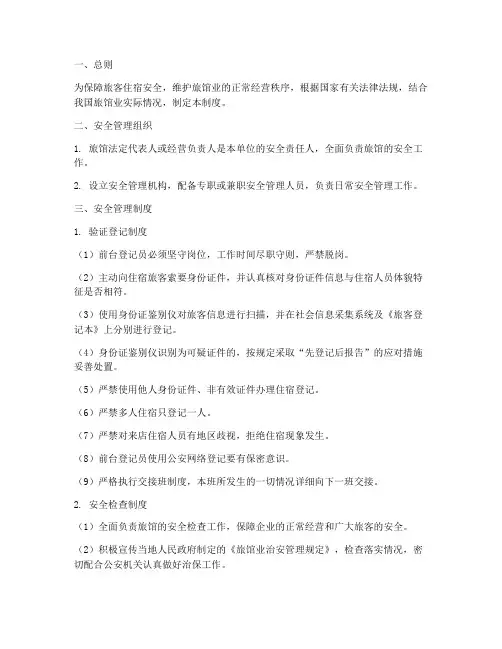 一、总则

为保障旅客住宿安全，维护旅馆业的正常经营秩序，根据国家有关法律法规，结合我国旅馆业实际情况，制定本制度。

二、安全管理组织

1. 旅馆法定代表人或经营负责人是本单位的安全责任人，全面负责旅馆的安全工作。

2. 设立安全管理机构，配备专职或兼职安全管理人员，负责日常安全管理工作。

三、安全管理制度

1. 验证登记制度

（1）前台登记员必须坚守岗位，工作时间尽职守则，严禁脱岗。

（2）主动向住宿旅客索要身份证件，并认真核对身份证件信息与住宿人员体貌特征是否相符。

（3）使用身份证鉴别仪对旅客信息进行扫描，并在社会信息采集系统及《旅客登记本》上分别进行登记。

（4）身份证鉴别仪识别为可疑证件的，按规定采取“先登记后报告”的应对措施妥善处置。

（5）严禁使用他人身份证件、非有效证件办理住宿登记。

（6）严禁多人住宿只登记一人。

（7）严禁对来店住宿人员有地区歧视，拒绝住宿现象发生。

（8）前台登记员使用公安网络登记要有保密意识。

（9）严格执行交接班制度，本班所发生的一切情况详细向下一班交接。

2. 安全检查制度

（1）全面负责旅馆的安全检查工作，保障企业的正常经营和广大旅客的安全。

（2）积极宣传当地人民政府制定的《旅馆业治安管理规定》，检查落实情况，密切配合公安机关认真做好治保工作。